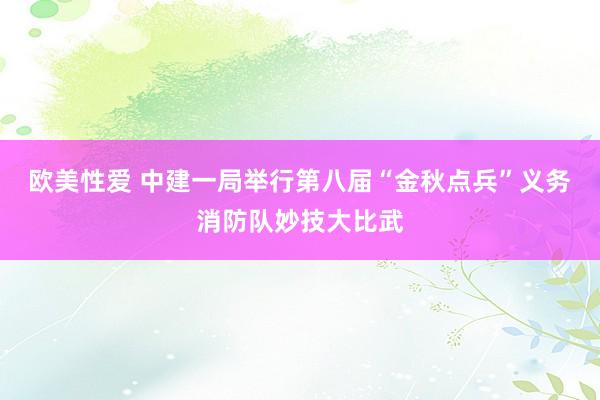 欧美性爱 中建一局举行第八届“金秋点兵”义务消防队妙技大比武